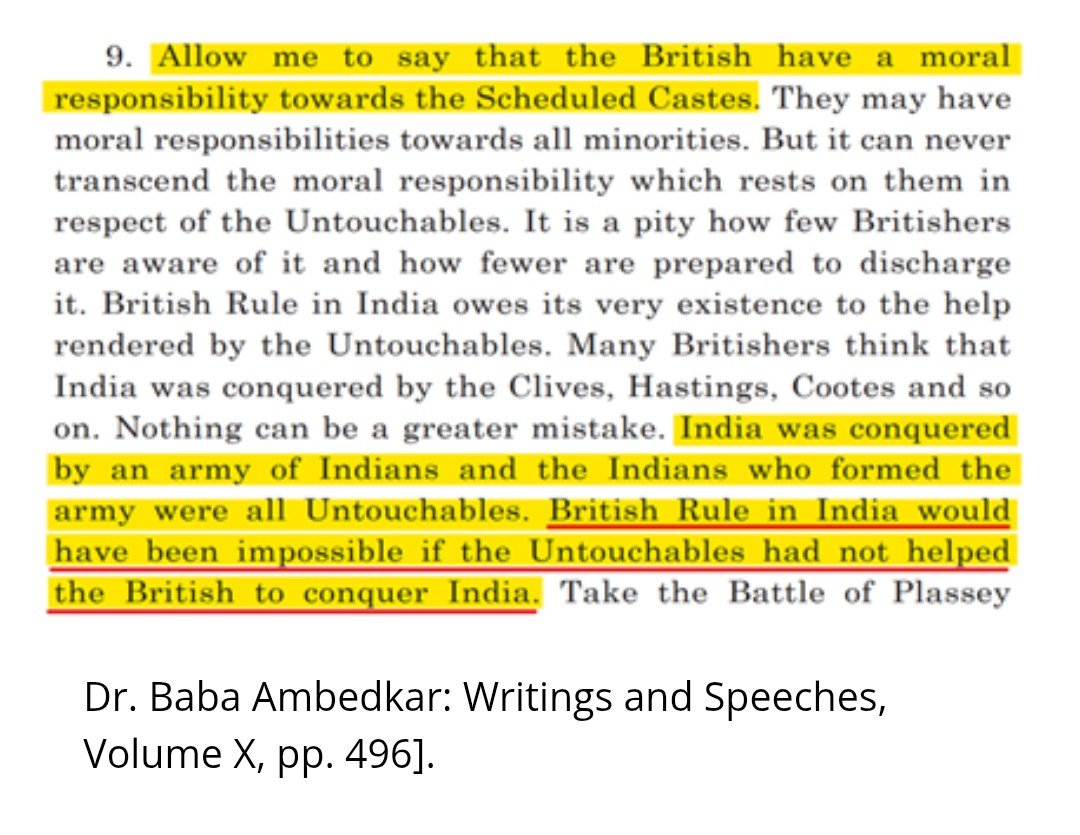 9. Allow me to say that the British have a moral responsibility towards the Scheduled Castes. They may have moral responsibilities towards all minorities. But it can never transcend the moral responsibility which rests on them in respect of the Untouchables. It is a pity how few Britishers are aware of it and how fewer are prepared to discharge it. British Rule in India owes its very existence to the help rendered by the Untouchables. Many Britishers think that India was conquered by the Clives, Hastings, Cootes and so on. Nothing can be a greater mistake. India was conquered by an army of Indians and the Indians who formed the army were all Untouchables. British Rule in India would have been impossible if the Untouchables had not helped the British to conquer India. Take the Battle of Plassey

Dr. Baba Ambedkar: Writings and Speeches, Volume X, pp. 496].